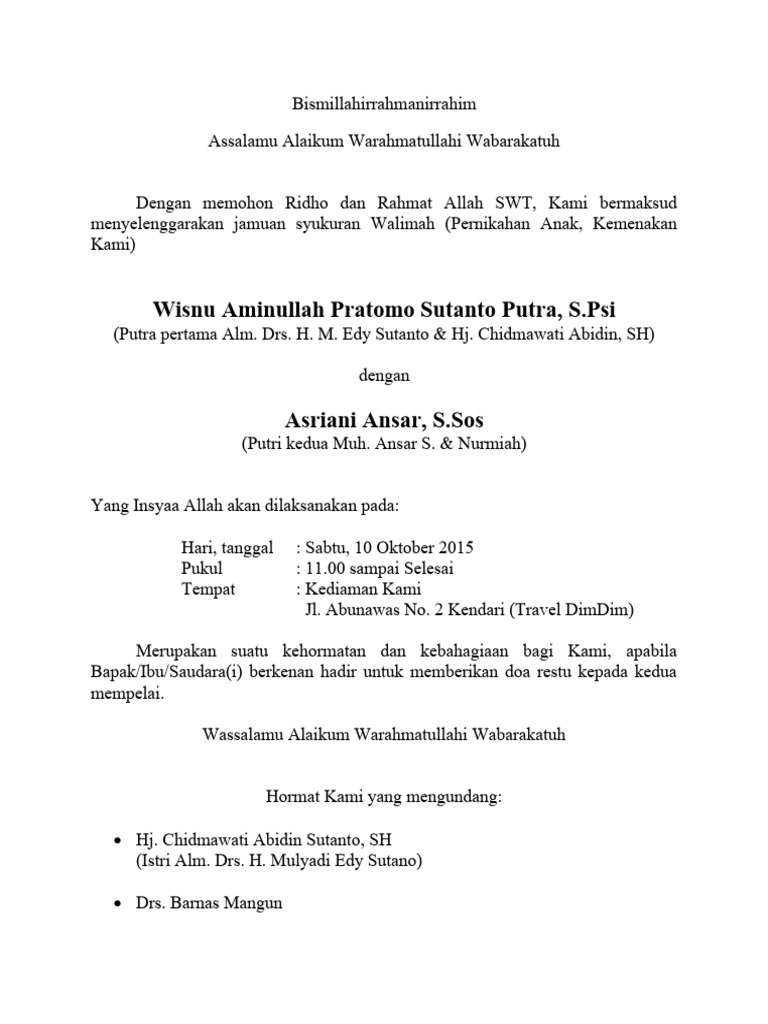 Bismillahirrahmanirrahim

Assalamu Alaikum Warahmatullahi Wabarakatuh

Dengan memohon Ridho dan Rahmat Allah SWT, Kami bermaksud menyelenggarakan jamuan syukuran Walimah (Pernikahan Anak, Kemenakan Kami)

Wisnu Aminullah Pratomo Sutanto Putra, S.Psi
(Putra pertama Alm. Drs. H. M. Edy Sutanto & Hj. Chidmawati Abidin, SH)

dengan

Asriani Ansar, S.Sos
(Putri kedua Muh. Ansar S. & Nurmiah)

Yang Insyaa Allah akan dilaksanakan pada:

Hari, tanggal : Sabtu, 10 Oktober 2015
Pukul : 11.00 sampai Selesai
Tempat : Kediaman Kami
Jl. Abunawas No. 2 Kendari (Travel DimDim)

Merupakan suatu kehormatan dan kebahagiaan bagi Kami, apabila Bapak/Ibu/Saudara(i) berkenan hadir untuk memberikan doa restu kepada kedua mempelai.

Wassalamu Alaikum Warahmatullahi Wabarakatuh

Hormat Kami yang mengundang:

• Hj. Chidmawati Abidin Sutanto, SH
(Istri Alm. Drs. H. Mulyadi Edy Sutano)

• Drs. Barnas Mangun